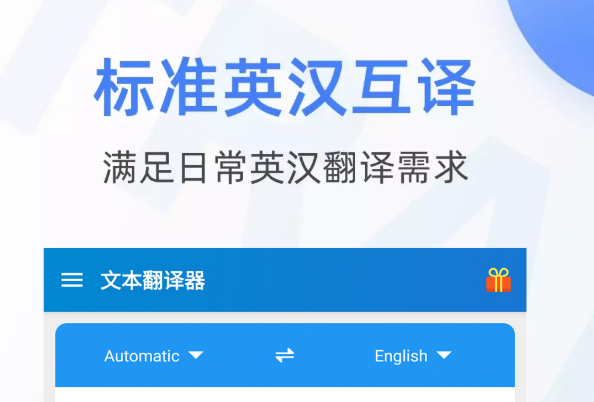 标准英汉互译

满足日常英汉翻译需求

文本翻译器

Automatic

English